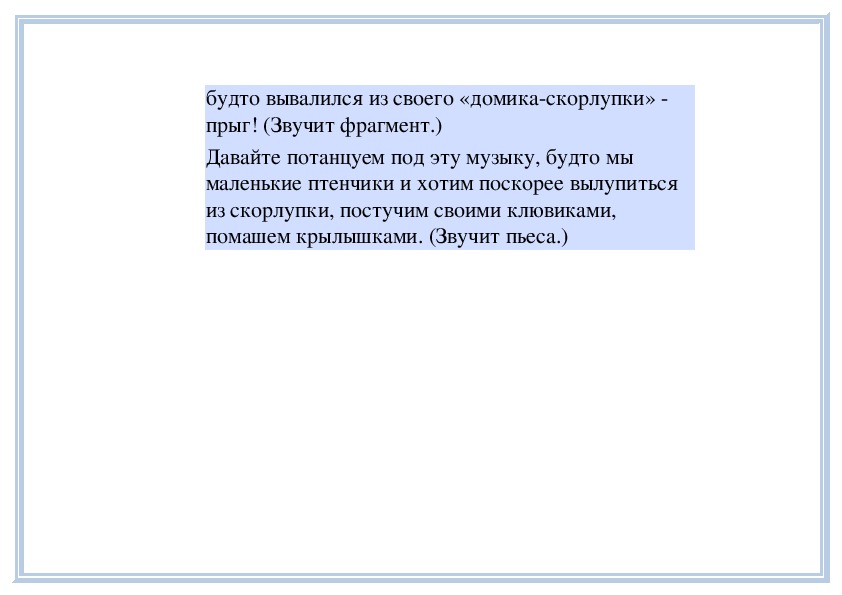 будто вывалился из своего «домика-скорлупки» - прыг! (Звучит фрагмент.)

Давайте потанцуем под эту музыку, будто мы маленькие птенчики и хотим поскорее вылупиться из скорлупки, постучим своими клювиками, помашем крылышками. (Звучит пьеса.)